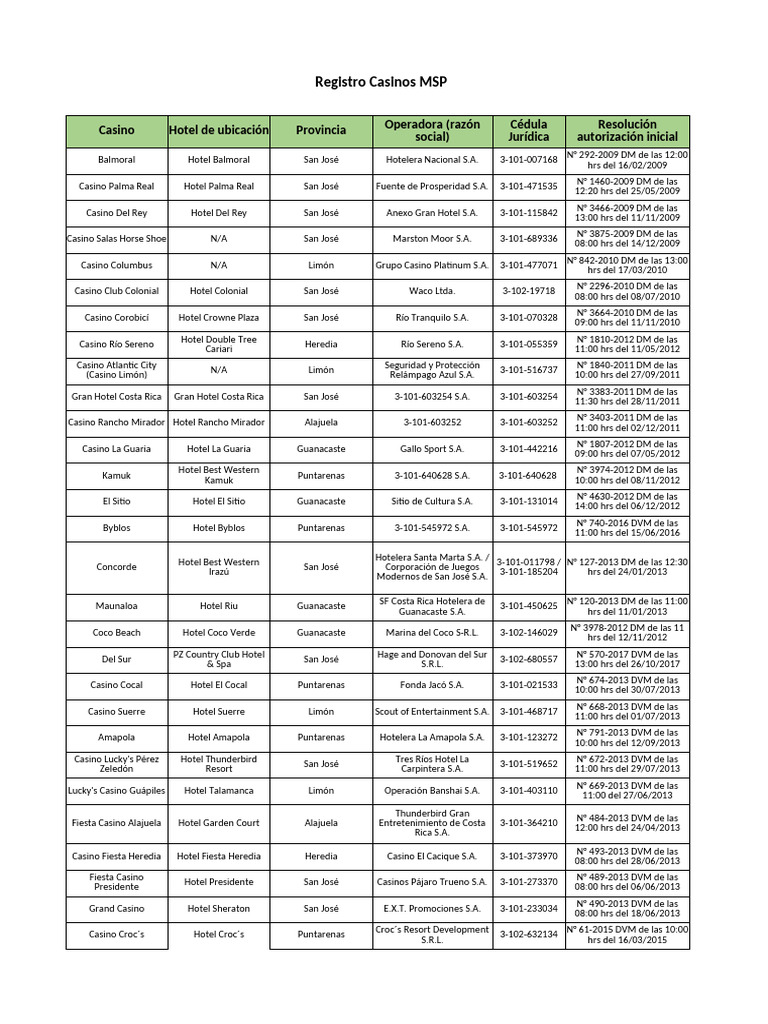 Registro Casinos MSP

| Casino | Hotel de ubicación | Provincia | Operadora (razón social) | Cédula Jurídica | Resolución autorización inicial |
|---|---|---|---|---|---|
| Balmoral | Hotel Balmoral | San José | Hotelera Nacional S.A. | 3-101-007168 | N° 292-2009 DM de las 12:00 hrs del 16/02/2009 |
| Casino Palma Real | Hotel Palma Real | San José | Fuente de Prosperidad S.A. | 3-101-471535 | N° 1460-2009 DM de las 12:20 hrs del 25/05/2009 |
| Casino Del Rey | Hotel Del Rey | San José | Anexo Gran Hotel S.A. | 3-101-115842 | N° 3466-2009 DM de las 13:00 hrs del 11/11/2009 |
| Casino Salas Horse Shoe | N/A | San José | Marston Moor S.A. | 3-101-689336 | N° 3875-2009 DM de las 08:00 hrs del 14/12/2009 |
| Casino Columbus | N/A | Limón | Grupo Casino Platinum S.A. | 3-101-477071 | N° 842-2010 DM de las 13:00 hrs del 17/03/2010 |
| Casino Club Colonial | Hotel Colonial | San José | Waco Ltda. | 3-102-19718 | N° 2296-2010 DM de las 08:00 hrs del 08/07/2010 |
| Casino Corobicí | Hotel Crowne Plaza | San José | Río Tranquilo S.A. | 3-101-070328 | N° 3664-2010 DM de las 09:00 hrs del 11/11/2010 |
| Casino Río Sereno | Hotel Double Tree Cariari | Heredia | Río Sereno S.A. | 3-101-055359 | N° 1810-2012 DM de las 11:00 hrs del 11/05/2012 |
| Casino Atlantic City (Casino Limón) | N/A | Limón | Seguridad y Protección Relámpago Azul S.A. | 3-101-516737 | N° 1840-2011 DM de las 10:00 hrs del 27/09/2011 |
| Gran Hotel Costa Rica | Gran Hotel Costa Rica | San José | 3-101-603254 S.A. | 3-101-603254 | N° 3383-2011 DM de las 11:30 hrs del 28/11/2011 |
| Casino Rancho Mirador | Hotel Rancho Mirador | Alajuela | 3-101-603252 | 3-101-603252 | N° 3403-2011 DM de las 11:00 hrs del 02/12/2011 |
| Casino La Guaria | Hotel La Guaria | Guanacaste | Gallo Sport S.A. | 3-101-442216 | N° 1807-2012 DM de las 09:00 hrs del 07/05/2012 |
| Kamuk | Hotel Best Western Kamuk | Puntarenas | 3-101-640628 S.A. | 3-101-640628 | N° 3974-2012 DM de las 10:00 hrs del 08/11/2012 |
| El Sitio | Hotel El Sitio | Guanacaste | Sitio de Cultura S.A. | 3-101-131014 | N° 4630-2012 DM de las 14:00 hrs del 06/12/2012 |
| Byblos | Hotel Byblos | Puntarenas | 3-101-545972 S.A. | 3-101-545972 | N° 740-2016 DVM de las 11:00 hrs del 15/06/2016 |
| Concorde | Hotel Best Western Irazú | San José | Hotelera Santa Marta S.A. / Corporación de Juegos Modernos de San José S.A. | 3-101-011798 / 3-101-185204 | N° 127-2013 DM de las 12:30 hrs del 24/01/2013 |
| Maunaloa | Hotel Riu | Guanacaste | SF Costa Rica Hotelera de Guanacaste S.A. | 3-101-450625 | N° 120-2013 DM de las 11:00 hrs del 11/01/2013 |
| Coco Beach | Hotel Coco Verde | Guanacaste | Marina del Coco S-R.L. | 3-102-146029 | N° 3978-2012 DM de las 11 hrs del 12/11/2012 |
| Del Sur | PZ Country Club Hotel & Spa | San José | Hage and Donovan del Sur S.R.L. | 3-102-680557 | N° 570-2017 DVM de las 13:00 hrs del 26/10/2017 |
| Casino Cocal | Hotel El Cocal | Puntarenas | Fonda Jacó S.A. | 3-101-021533 | N° 674-2013 DVM de las 10:00 hrs del 30/07/2013 |
| Casino Suerre | Hotel Suerre | Limón | Scout of Entertainment S.A. | 3-101-468717 | N° 668-2013 DVM de las 11:00 hrs del 01/07/2013 |
| Amapola | Hotel Amapola | Puntarenas | Hotelera La Amapola S.A. | 3-101-123272 | N° 791-2013 DVM de las 10:00 hrs del 12/09/2013 |
| Casino Lucky's Pérez Zeledón | Hotel Thunderbird Resort | San José | Tres Ríos Hotel La Carpintera S.A. | 3-101-519652 | N° 672-2013 DVM de las 11:00 hrs del 29/07/2013 |
| Lucky's Casino Guápiles | Hotel Talamanca | Limón | Operación Banshai S.A. | 3-101-403110 | N° 669-2013 DVM de las 11:00 del 27/06/2013 |
| Fiesta Casino Alajuela | Hotel Garden Court | Alajuela | Thunderbird Gran Entretenimiento de Costa Rica S.A. | 3-101-364210 | N° 484-2013 DVM de las 12:00 hrs del 24/04/2013 |
| Casino Fiesta Heredia | Hotel Fiesta Heredia | Heredia | Casino El Cacique S.A. | 3-101-373970 | N° 493-2013 DVM de las 08:00 hrs del 28/06/2013 |
| Fiesta Casino Presidente | Hotel Presidente | San José | Casinos Pájaro Trueno S.A. | 3-101-273370 | N° 489-2013 DVM de las 08:00 hrs del 06/06/2013 |
| Grand Casino | Hotel Sheraton | San José | E.X.T. Promociones S.A. | 3-101-233034 | N° 490-2013 DVM de las 08:00 hrs del 18/06/2013 |
| Casino Croc´s | Hotel Croc´s | Puntarenas | Croc´s Resort Development S.R.L. | 3-102-632134 | N° 61-2015 DVM de las 10:00 hrs del 16/03/2015 |